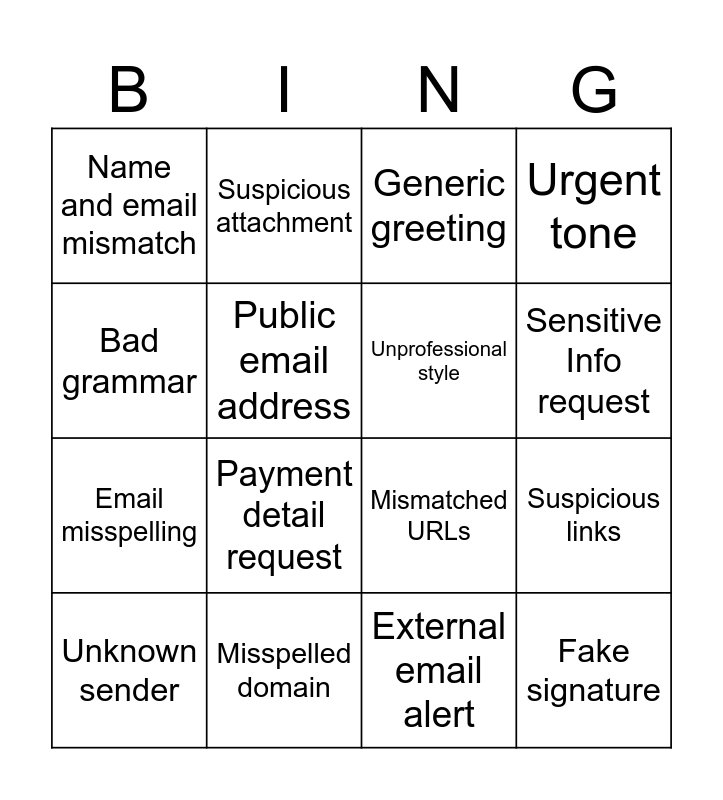 | B | I | N | G |
|---|---|---|---|
| Name and email mismatch | Suspicious attachment | Generic greeting | Urgent tone |
| Bad grammar | Public email address | Unprofessional style | Sensitive Info request |
| Email misspelling | Payment detail request | Mismatched URLs | Suspicious links |
| Unknown sender | Misspelled domain | External email alert | Fake signature |